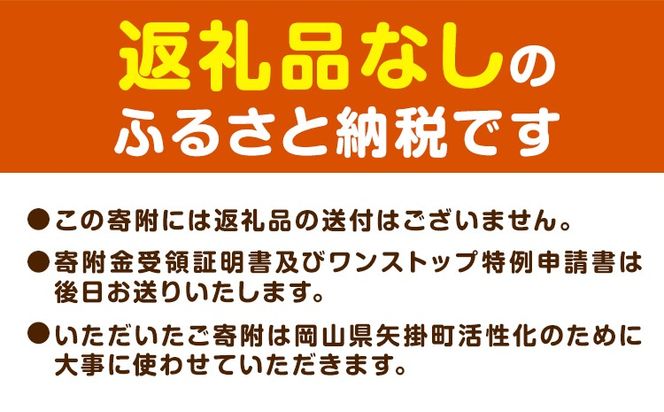 返礼品なしの
ふるさと納税です

●この寄附には返礼品の送付はございません。

●寄附金受領証明書及びワンストップ特例申請書は後日お送りいたします。

●いただいたご寄附は岡山県矢掛町活性化のために大事に使わせていただきます。